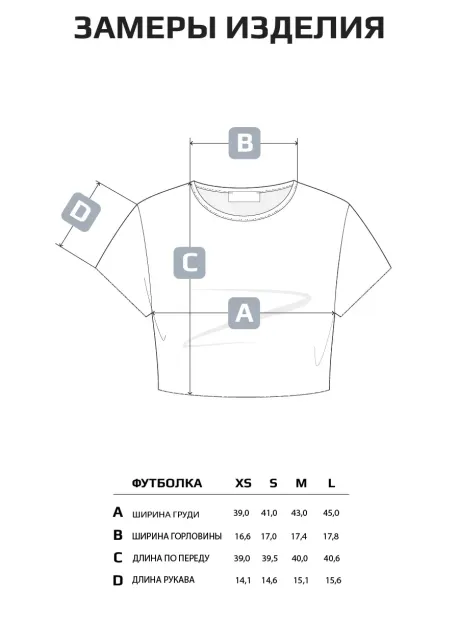 ЗАМЕРЫ ИЗДЕЛИЯ

B

D

C

A

| | ФУТБОЛКА | XS | S | M | L |
|---|---|---|---|---|---|
| A | ШИРИНА ГРУДИ | 39,0 | 41,0 | 43,0 | 45,0 |
| B | ШИРИНА ГОРЛОВИНЫ | 16,6 | 17,0 | 17,4 | 17,8 |
| C | ДЛИНА ПО ПЕРЕДУ | 39,0 | 39,5 | 40,0 | 40,6 |
| D | ДЛИНА РУКАВА | 14,1 | 14,6 | 15,1 | 15,6 |